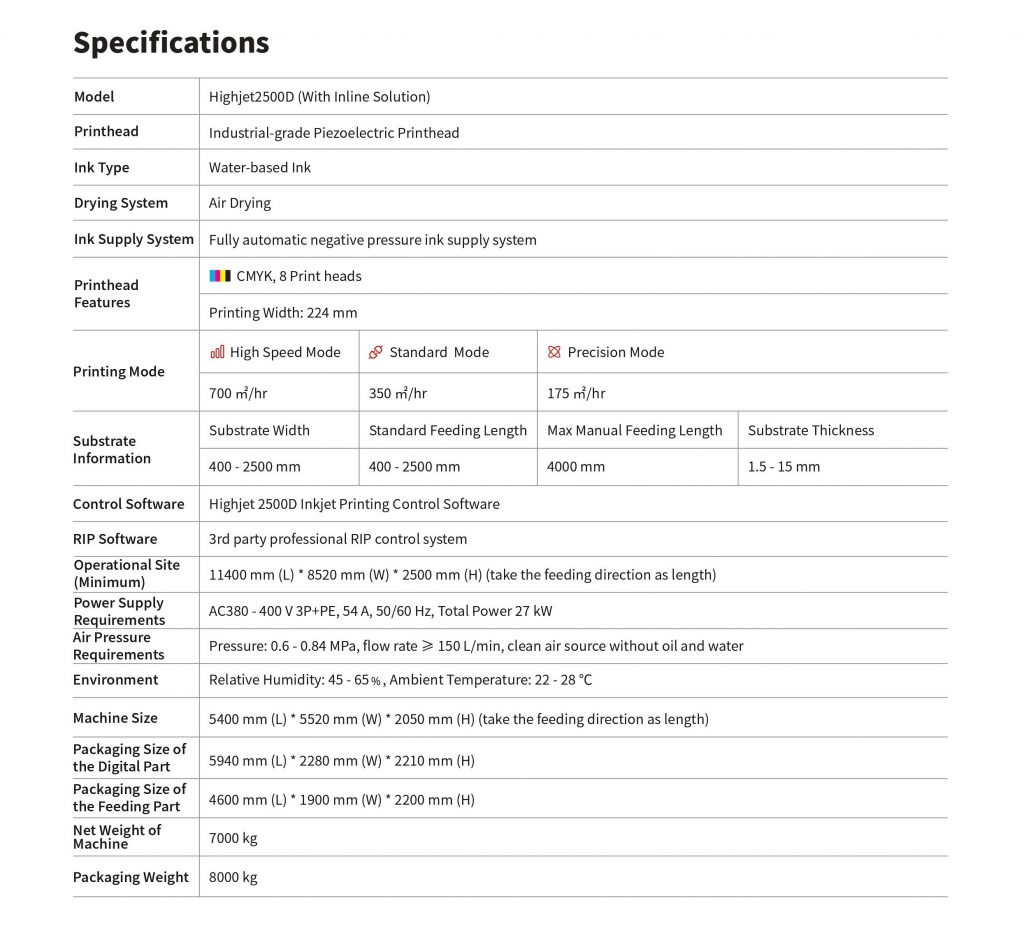 Specifications

| Model | Highjet2500D (With Inline Solution) | | | |
|---|---|---|---|---|
| Printhead | Industrial-grade Piezoelectric Printhead | | | |
| Ink Type | Water-based Ink | | | |
| Drying System | Air Drying | | | |
| Ink Supply System | Fully automatic negative pressure ink supply system | | | |
| Printhead Features | CMYK, 8 Print heads | | | |
| | Printing Width: 224 mm | | | |
| Printing Mode | High Speed Mode | Standard Mode | Precision Mode | |
| | 700 ㎡/hr | 350 ㎡/hr | 175 ㎡/hr | |
| Substrate Information | Substrate Width | Standard Feeding Length | Max Manual Feeding Length | Substrate Thickness |
| | 400 - 2500 mm | 400 - 2500 mm | 4000 mm | 1.5 - 15 mm |
| Control Software | Highjet 2500D Inkjet Printing Control Software | | | |
| RIP Software | 3rd party professional RIP control system | | | |
| Operational Site (Minimum) | 11400 mm (L) * 8520 mm (W) * 2500 mm (H) (take the feeding direction as length) | | | |
| Power Supply Requirements | AC380 - 400 V 3P+PE, 54 A, 50/60 Hz, Total Power 27 kW | | | |
| Air Pressure Requirements | Pressure: 0.6 - 0.84 MPa, flow rate ≥ 150 L/min, clean air source without oil and water | | | |
| Environment | Relative Humidity: 45 - 65%, Ambient Temperature: 22 - 28 ℃ | | | |
| Machine Size | 5400 mm (L) * 5520 mm (W) * 2050 mm (H) (take the feeding direction as length) | | | |
| Packaging Size of the Digital Part | 5940 mm (L) * 2280 mm (W) * 2210 mm (H) | | | |
| Packaging Size of the Feeding Part | 4600 mm (L) * 1900 mm (W) * 2200 mm (H) | | | |
| Net Weight of Machine | 7000 kg | | | |
| Packaging Weight | 8000 kg | | | |